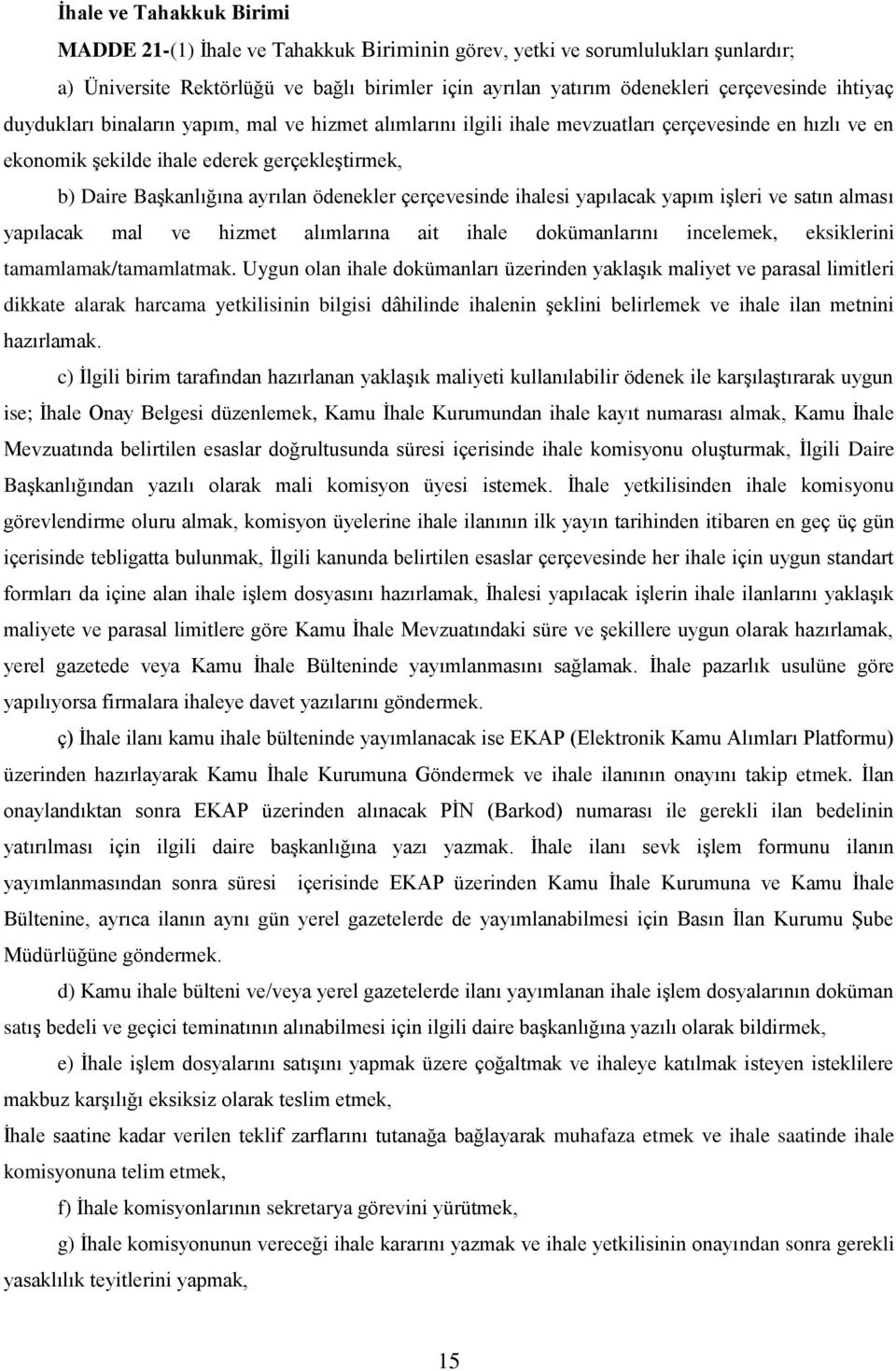 **İhale ve Tahakkuk Birimi**

**MADDE 21-**(1) İhale ve Tahakkuk Biriminin görev, yetki ve sorumlulukları şunlardır;

a) Üniversite Rektörlüğü ve bağlı birimler için ayrılan yatırım ödenekleri çerçevesinde ihtiyaç duydukları binaların yapım, mal ve hizmet alımlarını ilgili ihale mevzuatları çerçevesinde en hızlı ve en ekonomik şekilde ihale ederek gerçekleştirmek,

b) Daire Başkanlığına ayrılan ödenekler çerçevesinde ihalesi yapılacak yapım işleri ve satın alması yapılacak mal ve hizmet alımlarına ait ihale dokümanlarını incelemek, eksiklerini tamamlamak/tamamlatmak. Uygun olan ihale dokümanları üzerinden yaklaşık maliyet ve parasal limitleri dikkate alarak harcama yetkilisinin bilgisi dâhilinde ihalenin şeklini belirlemek ve ihale ilan metnini hazırlamak.

c) İlgili birim tarafından hazırlanan yaklaşık maliyeti kullanılabilir ödenek ile karşılaştırarak uygun ise; İhale Onay Belgesi düzenlemek, Kamu İhale Kurumundan ihale kayıt numarası almak, Kamu İhale Mevzuatında belirtilen esaslar doğrultusunda süresi içerisinde ihale komisyonu oluşturmak, İlgili Daire Başkanlığından yazılı olarak mali komisyon üyesi istemek. İhale yetkilisinden ihale komisyonu görevlendirme oluru almak, komisyon üyelerine ihale ilanının ilk yayın tarihinden itibaren en geç üç gün içerisinde tebligatta bulunmak, İlgili kanunda belirtilen esaslar çerçevesinde her ihale için uygun standart formları da içine alan ihale işlem dosyasını hazırlamak, İhalesi yapılacak işlerin ihale ilanlarını yaklaşık maliyete ve parasal limitlere göre Kamu İhale Mevzuatındaki süre ve şekillere uygun olarak hazırlamak, yerel gazetede veya Kamu İhale Bülteninde yayımlanmasını sağlamak. İhale pazarlık usulüne göre yapılıyorsa firmalara ihaleye davet yazılarını göndermek.

ç) İhale ilanı kamu ihale bülteninde yayımlanacak ise EKAP (Elektronik Kamu Alımları Platformu) üzerinden hazırlayarak Kamu İhale Kurumuna Göndermek ve ihale ilanının onayını takip etmek. İlan onaylandıktan sonra EKAP üzerinden alınacak PİN (Barkod) numarası ile gerekli ilan bedelinin yatırılması için ilgili daire başkanlığına yazı yazmak. İhale ilanı sevk işlem formunu ilanın yayımlanmasından sonra süresi içerisinde EKAP üzerinden Kamu İhale Kurumuna ve Kamu İhale Bültenine, ayrıca ilanın aynı gün yerel gazetelerde de yayımlanabilmesi için Basın İlan Kurumu Şube Müdürlüğüne göndermek.

d) Kamu ihale bülteni ve/veya yerel gazetelerde ilanı yayımlanan ihale işlem dosyalarının doküman satış bedeli ve geçici teminatının alınabilmesi için ilgili daire başkanlığına yazılı olarak bildirmek,

e) İhale işlem dosyalarını satışını yapmak üzere çoğaltmak ve ihaleye katılmak isteyen isteklilere makbuz karşılığı eksiksiz olarak teslim etmek,

İhale saatine kadar verilen teklif zarflarını tutanağa bağlayarak muhafaza etmek ve ihale saatinde ihale komisyonuna telim etmek,

f) İhale komisyonlarının sekretarya görevini yürütmek,

g) İhale komisyonunun vereceği ihale kararını yazmak ve ihale yetkilisinin onayından sonra gerekli yasaklılık teyitlerini yapmak,

15